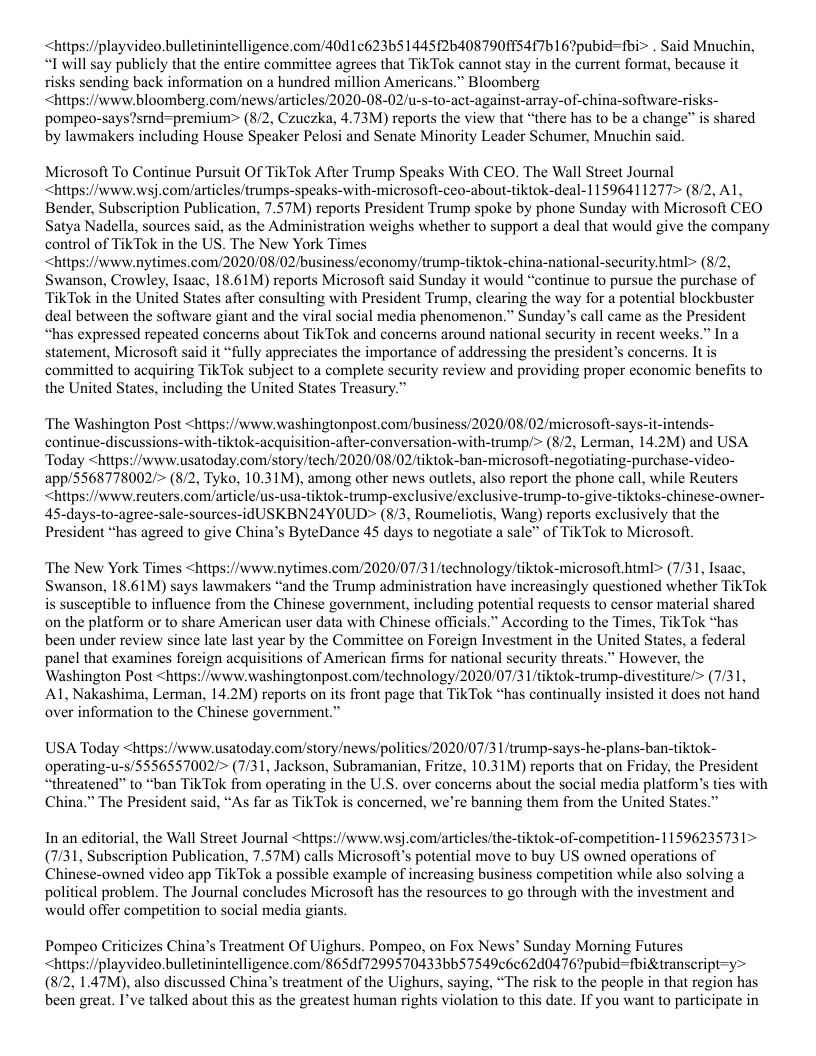 <https://playvideo.bulletinintelligence.com/40d1c623b51445f2b408790ff54f7b16?pubid=fbi> . Said Mnuchin, “I will say publicly that the entire committee agrees that TikTok cannot stay in the current format, because it risks sending back information on a hundred million Americans.” Bloomberg <https://www.bloomberg.com/news/articles/2020-08-02/u-s-to-act-against-array-of-china-software-risks-pompeo-says?srnd=premium> (8/2, Czuczka, 4.73M) reports the view that “there has to be a change” is shared by lawmakers including House Speaker Pelosi and Senate Minority Leader Schumer, Mnuchin said.

Microsoft To Continue Pursuit Of TikTok After Trump Speaks With CEO. The Wall Street Journal <https://www.wsj.com/articles/trumps-speaks-with-microsoft-ceo-about-tiktok-deal-11596411277> (8/2, A1, Bender, Subscription Publication, 7.57M) reports President Trump spoke by phone Sunday with Microsoft CEO Satya Nadella, sources said, as the Administration weighs whether to support a deal that would give the company control of TikTok in the US. The New York Times <https://www.nytimes.com/2020/08/02/business/economy/trump-tiktok-china-national-security.html> (8/2, Swanson, Crowley, Isaac, 18.61M) reports Microsoft said Sunday it would “continue to pursue the purchase of TikTok in the United States after consulting with President Trump, clearing the way for a potential blockbuster deal between the software giant and the viral social media phenomenon.” Sunday’s call came as the President “has expressed repeated concerns about TikTok and concerns around national security in recent weeks.” In a statement, Microsoft said it “fully appreciates the importance of addressing the president’s concerns. It is committed to acquiring TikTok subject to a complete security review and providing proper economic benefits to the United States, including the United States Treasury.”

The Washington Post <https://www.washingtonpost.com/business/2020/08/02/microsoft-says-it-intends-continue-discussions-with-tiktok-acquisition-after-conversation-with-trump/> (8/2, Lerman, 14.2M) and USA Today <https://www.usatoday.com/story/tech/2020/08/02/tiktok-ban-microsoft-negotiating-purchase-video-app/5568778002/> (8/2, Tyko, 10.31M), among other news outlets, also report the phone call, while Reuters <https://www.reuters.com/article/us-usa-tiktok-trump-exclusive/exclusive-trump-to-give-tiktoks-chinese-owner-45-days-to-agree-sale-sources-idUSKBN24Y0UD> (8/3, Roumeliotis, Wang) reports exclusively that the President “has agreed to give China’s ByteDance 45 days to negotiate a sale” of TikTok to Microsoft.

The New York Times <https://www.nytimes.com/2020/07/31/technology/tiktok-microsoft.html> (7/31, Isaac, Swanson, 18.61M) says lawmakers “and the Trump administration have increasingly questioned whether TikTok is susceptible to influence from the Chinese government, including potential requests to censor material shared on the platform or to share American user data with Chinese officials.” According to the Times, TikTok “has been under review since late last year by the Committee on Foreign Investment in the United States, a federal panel that examines foreign acquisitions of American firms for national security threats.” However, the Washington Post <https://www.washingtonpost.com/technology/2020/07/31/tiktok-trump-divestiture/> (7/31, A1, Nakashima, Lerman, 14.2M) reports on its front page that TikTok “has continually insisted it does not hand over information to the Chinese government.”

USA Today <https://www.usatoday.com/story/news/politics/2020/07/31/trump-says-he-plans-ban-tiktok-operating-u-s/5556557002/> (7/31, Jackson, Subramanian, Fritze, 10.31M) reports that on Friday, the President “threatened” to “ban TikTok from operating in the U.S. over concerns about the social media platform’s ties with China.” The President said, “As far as TikTok is concerned, we’re banning them from the United States.”

In an editorial, the Wall Street Journal <https://www.wsj.com/articles/the-tiktok-of-competition-11596235731> (7/31, Subscription Publication, 7.57M) calls Microsoft’s potential move to buy US owned operations of Chinese-owned video app TikTok a possible example of increasing business competition while also solving a political problem. The Journal concludes Microsoft has the resources to go through with the investment and would offer competition to social media giants.

Pompeo Criticizes China’s Treatment Of Uighurs. Pompeo, on Fox News’ Sunday Morning Futures <https://playvideo.bulletinintelligence.com/865df7299570433bb57549c6c62d0476?pubid=fbi&transcript=y> (8/2, 1.47M), also discussed China’s treatment of the Uighurs, saying, “The risk to the people in that region has been great. I’ve talked about this as the greatest human rights violation to this date. If you want to participate in